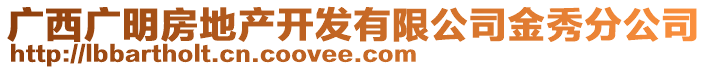 广西广明房地产开发有限公司金秀分公司
http://lbbartholt.cn.coovee.com